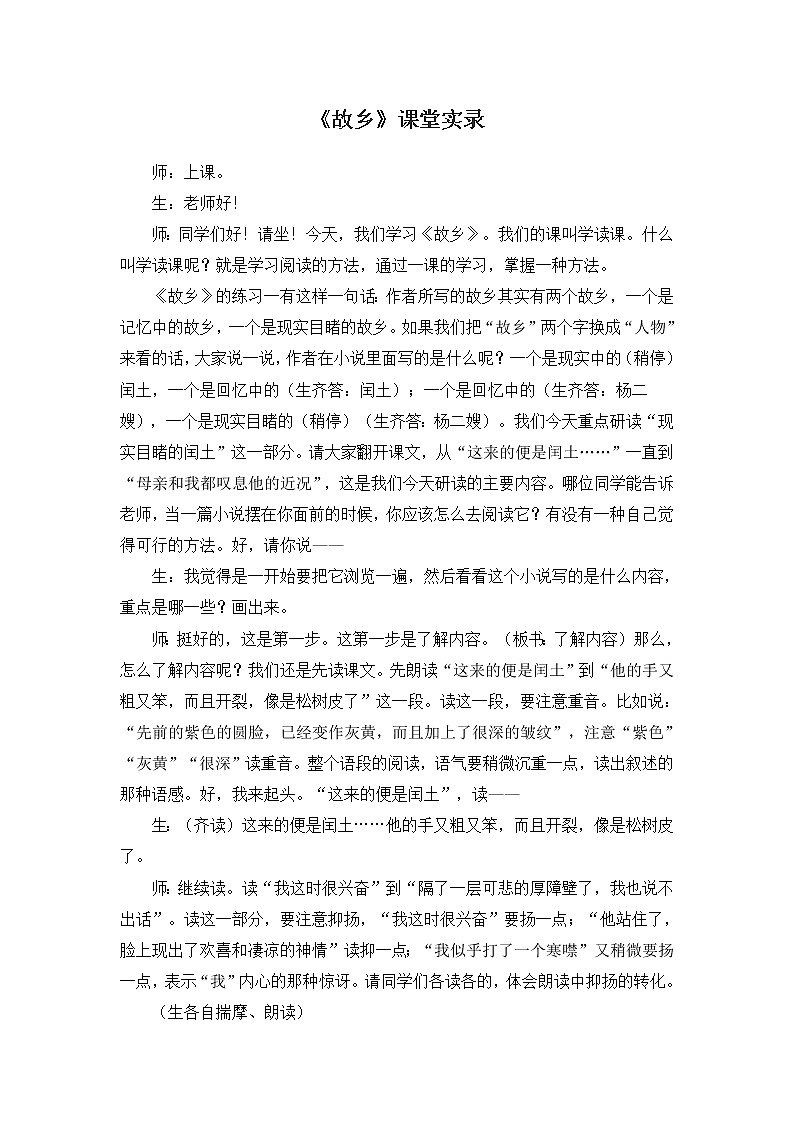 《故乡》课堂实录

师：上课。

生：老师好！

师：同学们好！请坐！今天，我们学习《故乡》。我们的课叫学读课。什么叫学读课呢？就是学习阅读的方法，通过一课的学习，掌握一种方法。

《故乡》的练习一有这样一句话：作者所写的故乡其实有两个故乡，一个是记忆中的故乡，一个是现实目睹的故乡。如果我们把“故乡”两个字换成“人物”来看的话，大家说一说，作者在小说里面写的是什么呢？一个是现实中的（稍停）闰土，一个是回忆中的（生齐答：闰土）；一个是回忆中的（生齐答：杨二嫂），一个是现实目睹的（稍停）（生齐答：杨二嫂）。我们今天重点研读“现实目睹的闰土”这一部分。请大家翻开课文，从“这来的便是闰土……”一直到“母亲和我都叹息他的近况”，这是我们今天研读的主要内容。哪位同学能告诉老师，当一篇小说摆在你面前的时候，你应该怎么去阅读它？有没有一种自己觉得可行的方法。好，请你说——

生：我觉得是一开始要把它浏览一遍，然后看看这个小说写的是什么内容，重点是哪一些？画出来。

师：挺好的，这是第一步。这第一步是了解内容。（板书：了解内容）那么，怎么了解内容呢？我们还是先读课文。先朗读“这来的便是闰土”到“他的手又粗又笨，而且开裂，像是松树皮了”这一段。读这一段，要注意重音。比如说：“先前的紫色的圆脸，已经变作灰黄，而且加上了很深的皱纹”，注意“紫色”“灰黄”“很深”读重音。整个语段的阅读，语气要稍微沉重一点，读出叙述的那种语感。好，我来起头。“这来的便是闰土”，读——

生：（齐读）这来的便是闰土……他的手又粗又笨，而且开裂，像是松树皮了。

师：继续读。读“我这时很兴奋”到“隔了一层可悲的厚障壁了，我也说不出话”。读这一部分，要注意抑扬，“我这时很兴奋”要扬一点；“他站住了，脸上现出了欢喜和凄凉的神情”读抑一点；“我似乎打了一个寒噤”又稍微要扬一点，表示“我”内心的那种惊讶。请同学们各读各的，体会朗读中抑扬的转化。

（生各自揣摩、朗读）